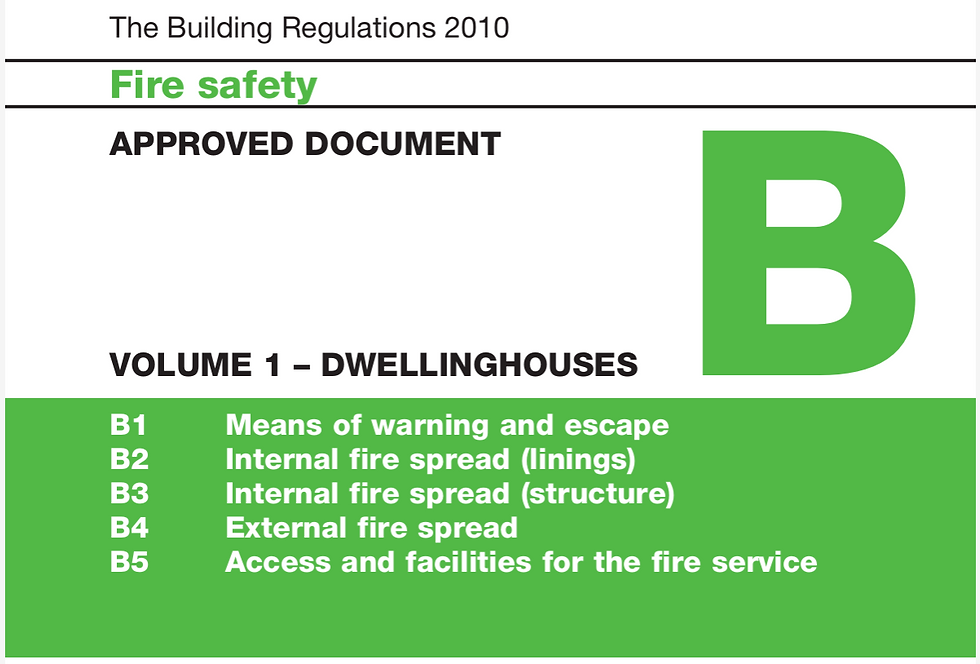 The Building Regulations 2010

Fire safety

APPROVED DOCUMENT

B

VOLUME 1 – DWELLINGHOUSES

B1 Means of warning and escape
B2 Internal fire spread (linings)
B3 Internal fire spread (structure)
B4 External fire spread
B5 Access and facilities for the fire service